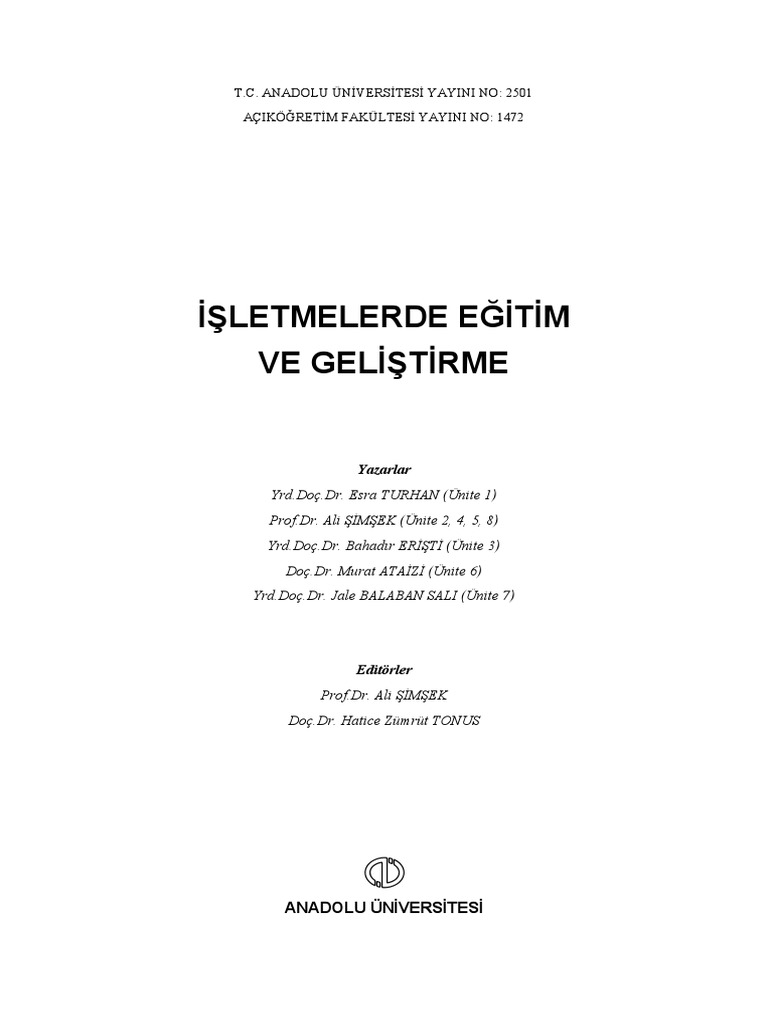 T.C. ANADOLU ÜNİVERSİTESİ YAYINI NO: 2501
AÇIKÖĞRETİM FAKÜLTESİ YAYINI NO: 1472

İŞLETMELERDE EĞİTİM
VE GELİŞTİRME

Yazarlar
Yrd.Doç.Dr. Esra TURHAN (Ünite 1)
Prof.Dr. Ali ŞİMŞEK (Ünite 2, 4, 5, 8)
Yrd.Doç.Dr. Bahadır ERİŞTİ (Ünite 3)
Doç.Dr. Murat ATAİZİ (Ünite 6)
Yrd.Doç.Dr. Jale BALABAN SALI (Ünite 7)

Editörler
Prof.Dr. Ali ŞİMŞEK
Doç.Dr. Hatice Zümrüt TONUS

ANADOLU ÜNİVERSİTESİ